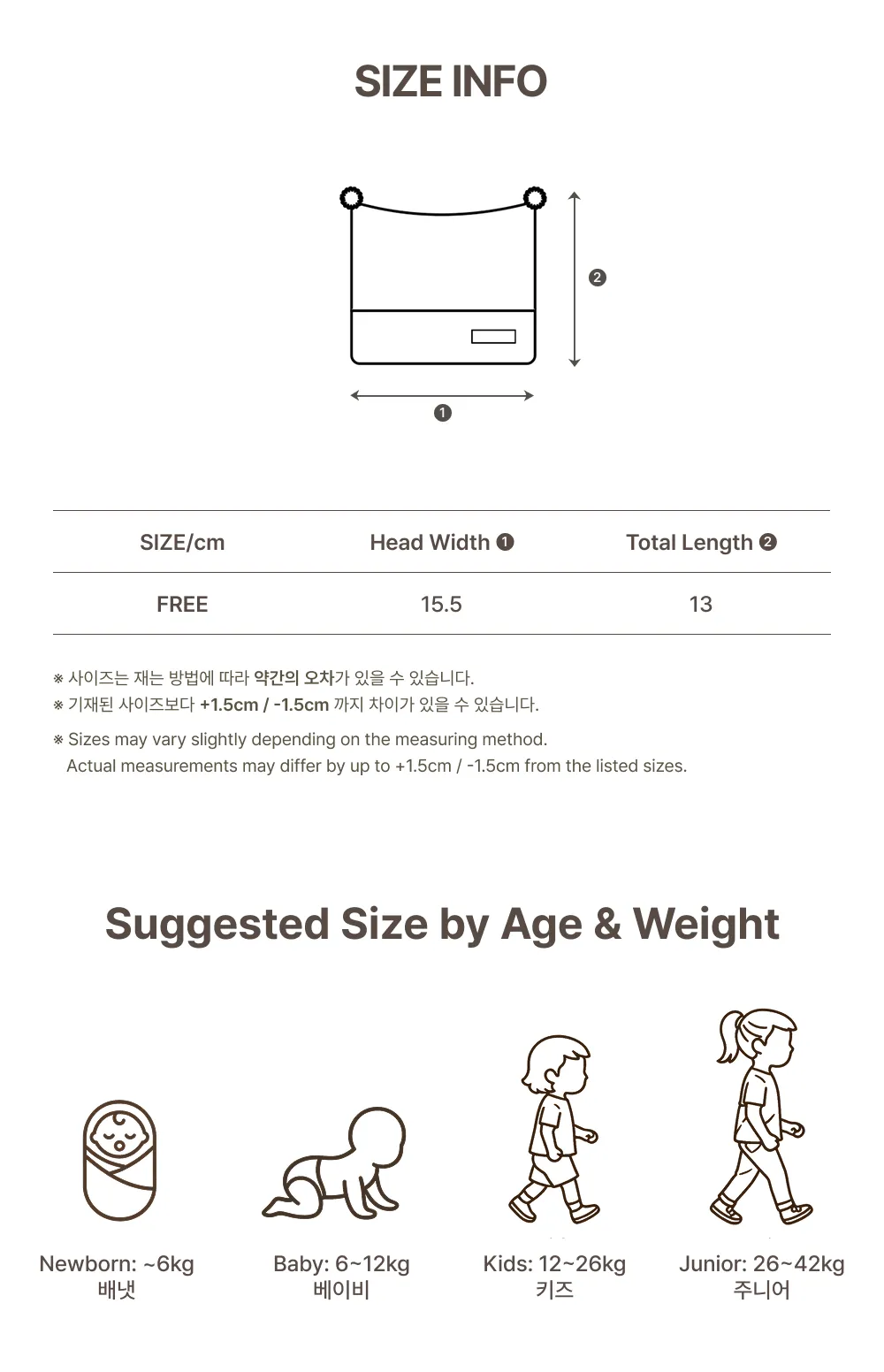 SIZE INFO

❷

❶

| SIZE/cm | Head Width ❶ | Total Length ❷ |
|---|---|---|
| FREE | 15.5 | 13 |

※ 사이즈는 재는 방법에 따라 약간의 오차가 있을 수 있습니다.
※ 기재된 사이즈보다 +1.5cm / -1.5cm 까지 차이가 있을 수 있습니다.

※ Sizes may vary slightly depending on the measuring method.
Actual measurements may differ by up to +1.5cm / -1.5cm from the listed sizes.

Suggested Size by Age & Weight

Newborn: ~6kg
배냇

Baby: 6~12kg
베이비

Kids: 12~26kg
키즈

Junior: 26~42kg
주니어